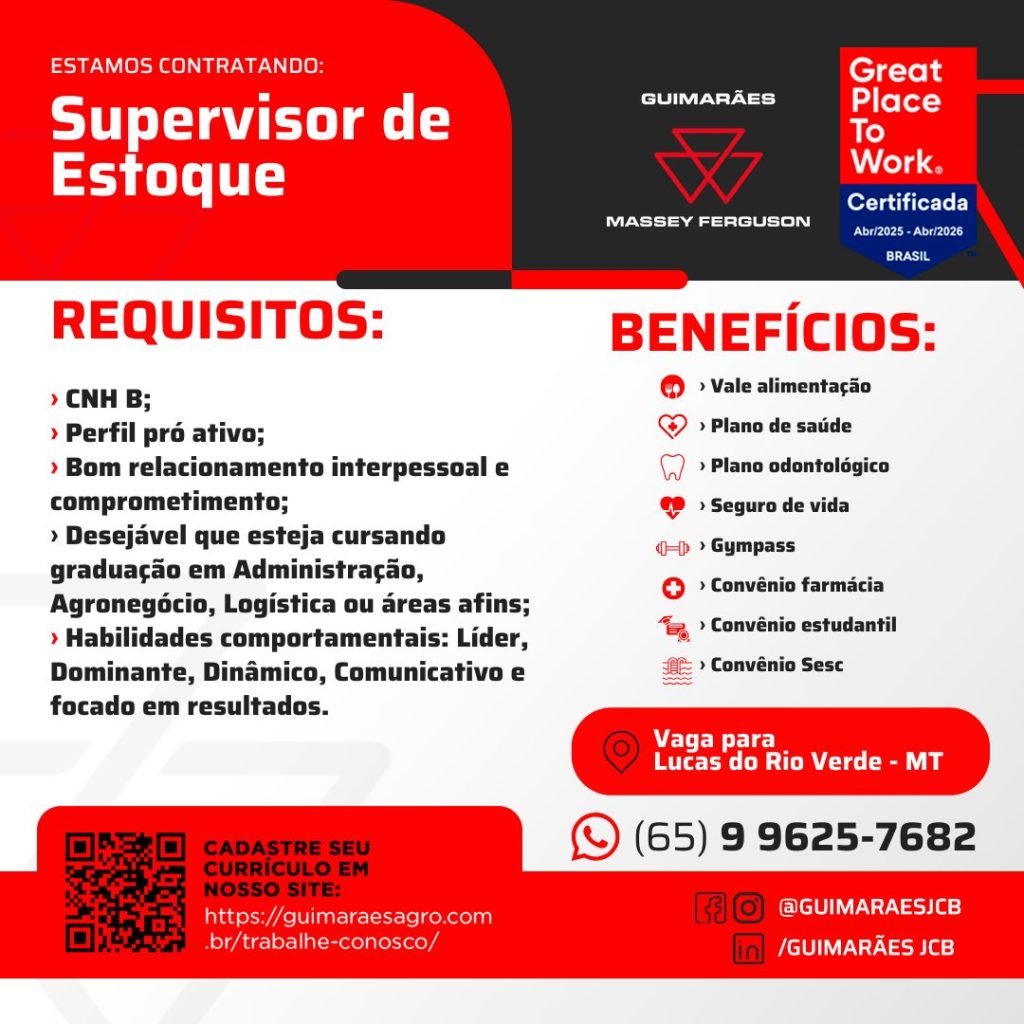 ESTAMOS CONTRATANDO:
Supervisor de Estoque

GUIMARÃES
MASSEY FERGUSON

Great Place To Work®
Certificada
Abr/2025 - Abr/2026
BRASIL

REQUISITOS:

› CNH B;
› Perfil pró ativo;
› Bom relacionamento interpessoal e comprometimento;
› Desejável que esteja cursando graduação em Administração, Agronegócio, Logística ou áreas afins;
› Habilidades comportamentais: Líder, Dominante, Dinâmico, Comunicativo e focado em resultados.

BENEFÍCIOS:

› Vale alimentação
› Plano de saúde
› Plano odontológico
› Seguro de vida
› Gympass
› Convênio farmácia
› Convênio estudantil
› Convênio Sesc

Vaga para
Lucas do Rio Verde - MT

(65) 9 9625-7682

CADASTRE SEU CURRÍCULO EM NOSSO SITE:
https://guimaraesagro.com.br/trabalhe-conosco/

@GUIMARAESJCB
/GUIMARÃES JCB